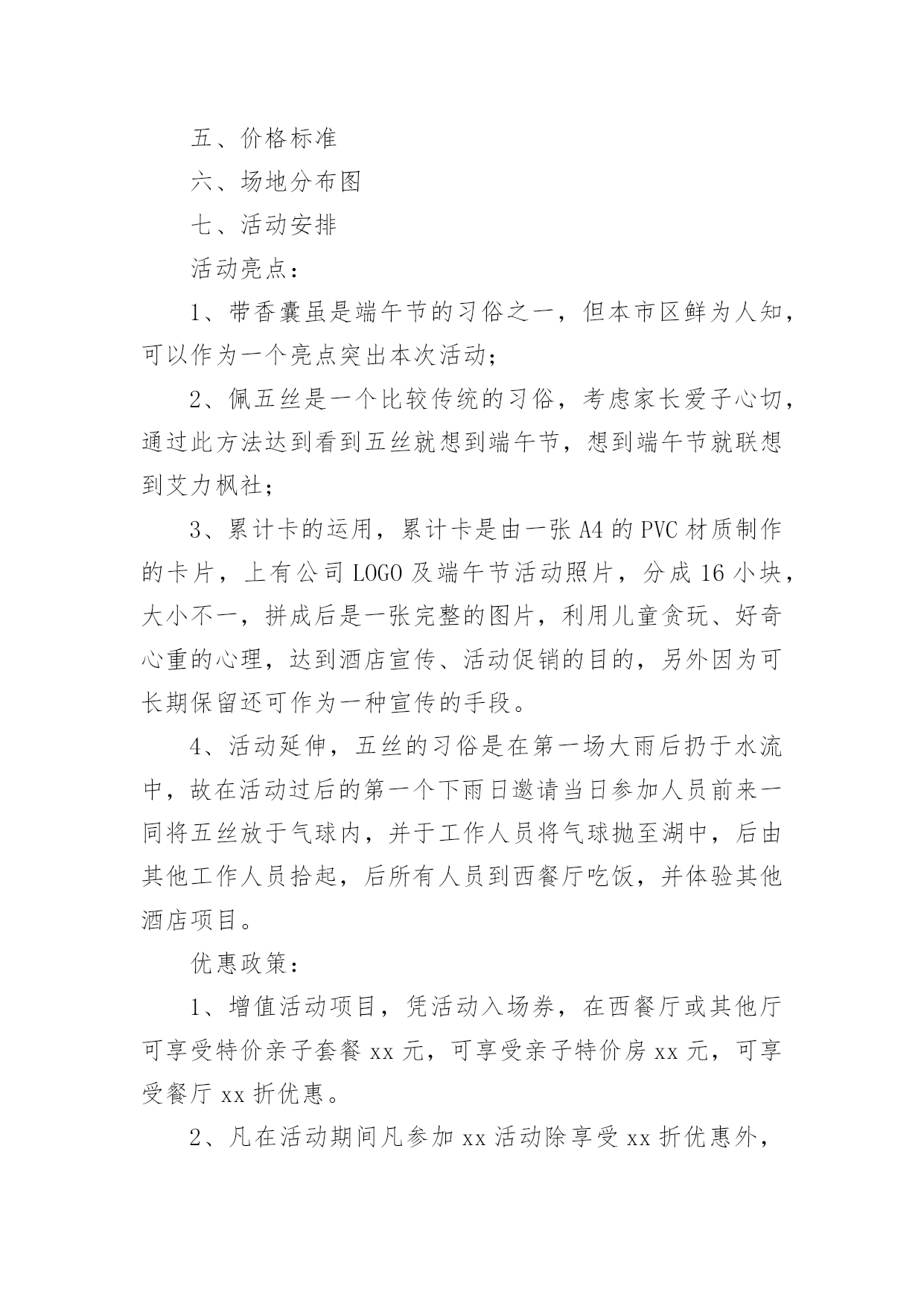 五、价格标准

六、场地分布图

七、活动安排

活动亮点：

1、带香囊虽是端午节的习俗之一，但本市区鲜为人知，可以作为一个亮点突出本次活动；

2、佩五丝是一个比较传统的习俗，考虑家长爱子心切，通过此方法达到看到五丝就想到端午节，想到端午节就联想到艾力枫社；

3、累计卡的运用，累计卡是由一张 A4 的 PVC 材质制作的卡片，上有公司 LOGO 及端午节活动照片，分成 16 小块，大小不一，拼成后是一张完整的图片，利用儿童贪玩、好奇心重的心理，达到酒店宣传、活动促销的目的，另外因为可长期保留还可作为一种宣传的手段。

4、活动延伸，五丝的习俗是在第一场大雨后扔于水流中，故在活动过后的第一个下雨日邀请当日参加人员前来一同将五丝放于气球内，并于工作人员将气球抛至湖中，后由其他工作人员拾起，后所有人员到西餐厅吃饭，并体验其他酒店项目。

优惠政策：

1、增值活动项目，凭活动入场券，在西餐厅或其他厅可享受特价亲子套餐 xx 元，可享受亲子特价房 xx 元，可享受餐厅 xx 折优惠。

2、凡在活动期间凡参加 xx 活动除享受 xx 折优惠外，